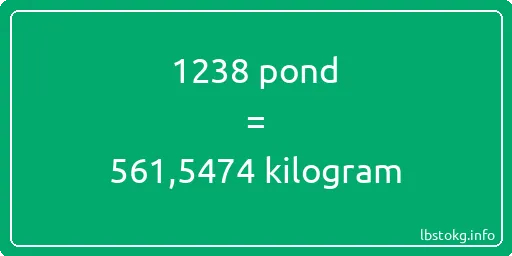 1238 pond

=

561,5474 kilogram

lbstokg.info